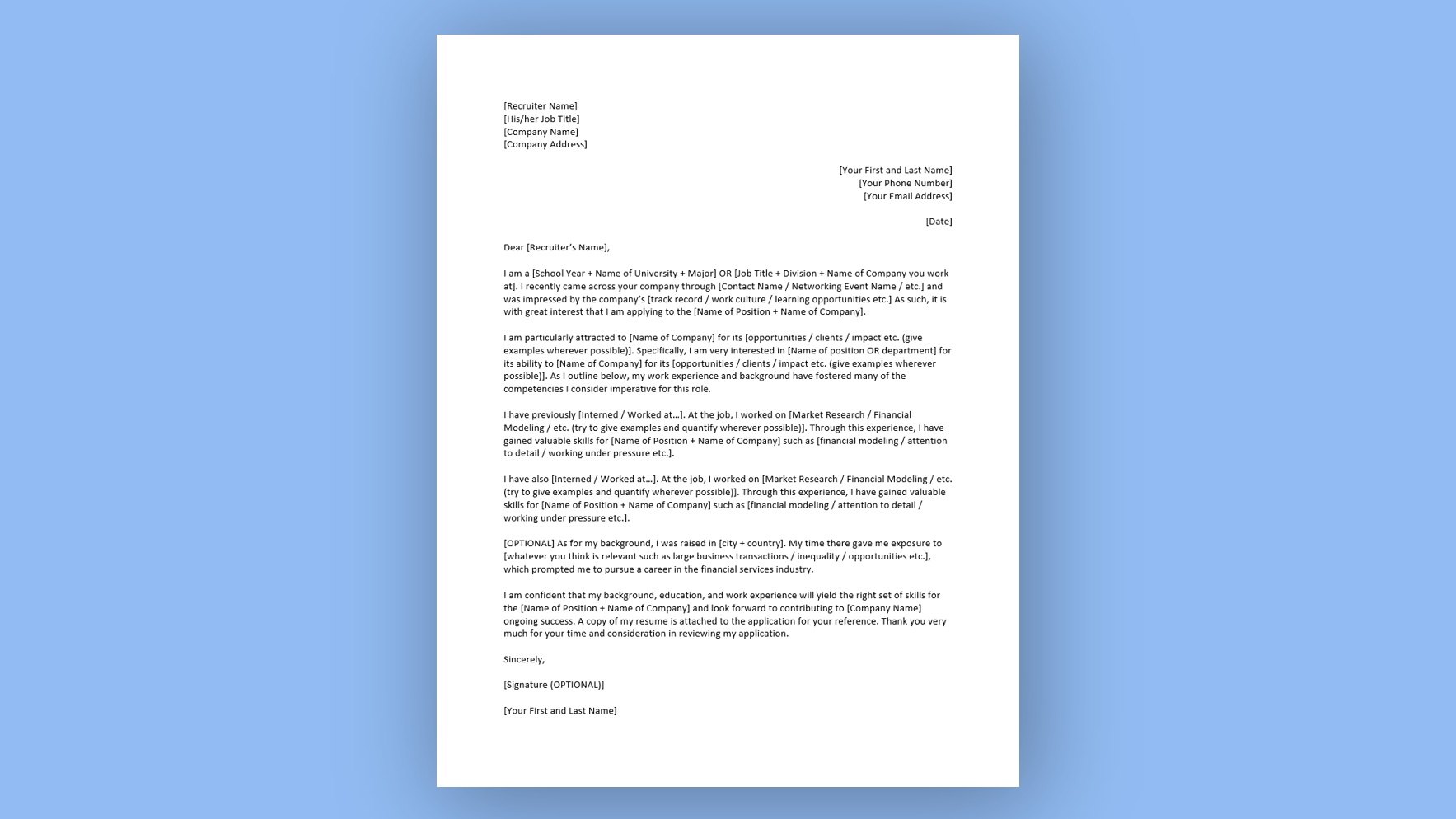 [Recruiter Name]
[His/her Job Title]
[Company Name]
[Company Address]

[Your First and Last Name]
[Your Phone Number]
[Your Email Address]

[Date]

Dear [Recruiter's Name],

I am a [School Year + Name of University + Major] OR [Job Title + Division + Name of Company you work at]. I recently came across your company through [Contact Name / Networking Event Name / etc.] and was impressed by the company's [track record / work culture / learning opportunities etc.] As such, it is with great interest that I am applying to the [Name of Position + Name of Company].

I am particularly attracted to [Name of Company] for its [opportunities / clients / impact etc. (give examples wherever possible)]. Specifically, I am very interested in [Name of position OR department] for its ability to [Name of Company] for its [opportunities / clients / impact etc. (give examples wherever possible)]. As I outline below, my work experience and background have fostered many of the competencies I consider imperative for this role.

I have previously [Interned / Worked at…]. At the job, I worked on [Market Research / Financial Modeling / etc. (try to give examples and quantify wherever possible)]. Through this experience, I have gained valuable skills for [Name of Position + Name of Company] such as [financial modeling / attention to detail / working under pressure etc.].

I have also [Interned / Worked at…]. At the job, I worked on [Market Research / Financial Modeling / etc. (try to give examples and quantify wherever possible)]. Through this experience, I have gained valuable skills for [Name of Position + Name of Company] such as [financial modeling / attention to detail / working under pressure etc.].

[OPTIONAL] As for my background, I was raised in [city + country]. My time there gave me exposure to [whatever you think is relevant such as large business transactions / inequality / opportunities etc.], which prompted me to pursue a career in the financial services industry.

I am confident that my background, education, and work experience will yield the right set of skills for the [Name of Position + Name of Company] and look forward to contributing to [Company Name] ongoing success. A copy of my resume is attached to the application for your reference. Thank you very much for your time and consideration in reviewing my application.

Sincerely,

[Signature (OPTIONAL)]

[Your First and Last Name]